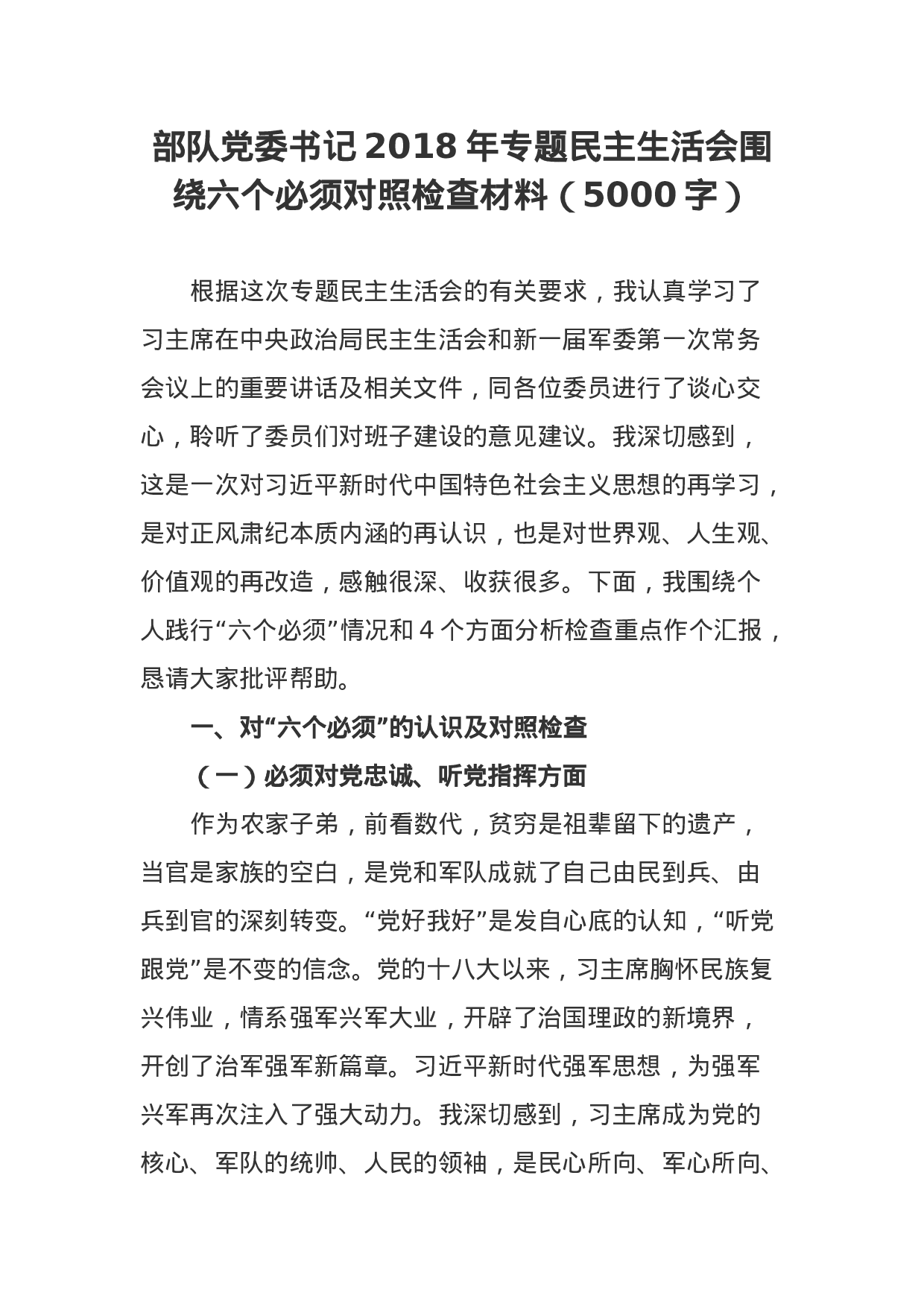 部队党委书记 2018 年专题民主生活会围绕六个必须对照检查材料（5000 字）

根据这次专题民主生活会的有关要求，我认真学习了习主席在中央政治局民主生活会和新一届军委第一次常务会议上的重要讲话及相关文件，同各位委员进行了谈心交心，聆听了委员们对班子建设的意见建议。我深切感到，这是一次对习近平新时代中国特色社会主义思想的再学习，是对正风肃纪本质内涵的再认识，也是对世界观、人生观、价值观的再改造，感触很深、收获很多。下面，我围绕个人践行“六个必须”情况和 4 个方面分析检查重点作个汇报，恳请大家批评帮助。

一、对“六个必须”的认识及对照检查

（一）必须对党忠诚、听党指挥方面

作为农家子弟，前看数代，贫穷是祖辈留下的遗产，当官是家族的空白，是党和军队成就了自己由民到兵、由兵到官的深刻转变。“党好我好”是发自心底的认知，“听党跟党”是不变的信念。党的十八大以来，习主席胸怀民族复兴伟业，情系强军兴军大业，开辟了治国理政的新境界，开创了治军强军新篇章。习近平新时代强军思想，为强军兴军再次注入了强大动力。我深切感到，习主席成为党的核心、军队的统帅、人民的领袖，是民心所向、军心所向、